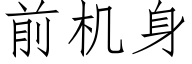 前机身